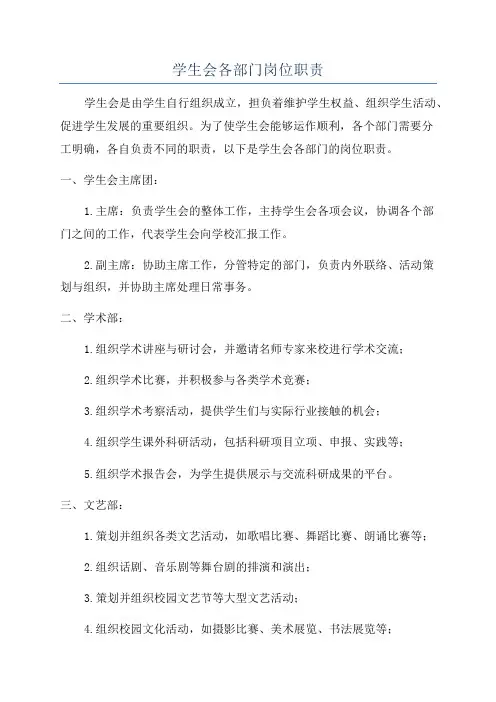 学生会各部门岗位职责

学生会是由学生自行组织成立，担负着维护学生权益、组织学生活动、促进学生发展的重要组织。为了使学生会能够运作顺利，各个部门需要分工明确，各自负责不同的职责，以下是学生会各部门的岗位职责。

一、学生会主席团：

1.主席：负责学生会的整体工作，主持学生会各项会议，协调各个部门之间的工作，代表学生会向学校汇报工作。

2.副主席：协助主席工作，分管特定的部门，负责内外联络、活动策划与组织，并协助主席处理日常事务。

二、学术部：

1.组织学术讲座与研讨会，并邀请名师专家来校进行学术交流；

2.组织学术比赛，并积极参与各类学术竞赛；

3.组织学术考察活动，提供学生们与实际行业接触的机会；

4.组织学生课外科研活动，包括科研项目立项、申报、实践等；

5.组织学术报告会，为学生提供展示与交流科研成果的平台。

三、文艺部：

1.策划并组织各类文艺活动，如歌唱比赛、舞蹈比赛、朗诵比赛等；

2.组织话剧、音乐剧等舞台剧的排演和演出；

3.策划并组织校园文艺节等大型文艺活动；

4.组织校园文化活动，如摄影比赛、美术展览、书法展览等；